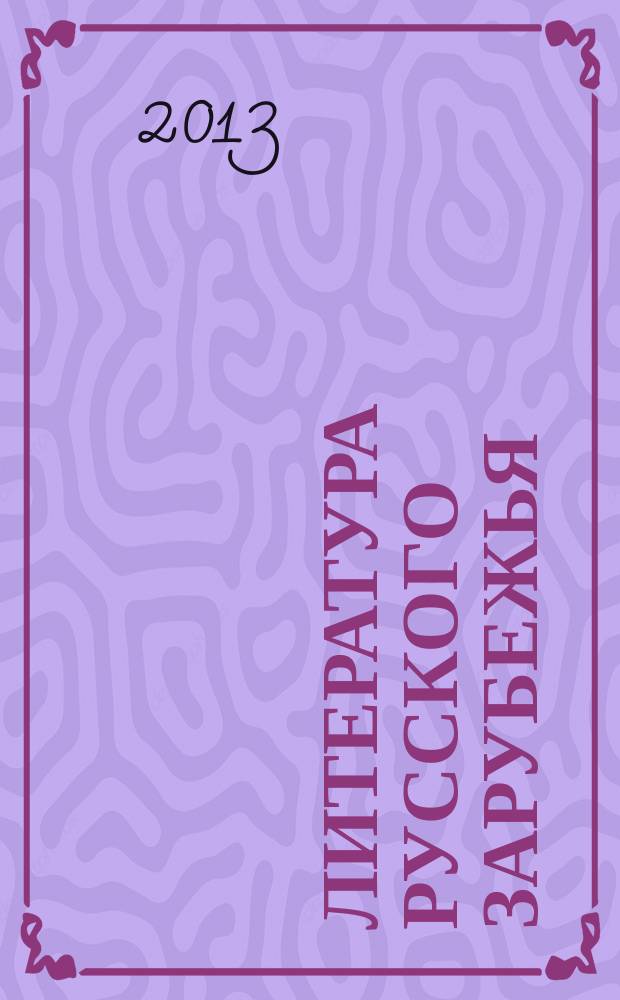 2013

ЛИТЕРАТУРА РУССКОГО ЗАРУБЕЖЬЯ